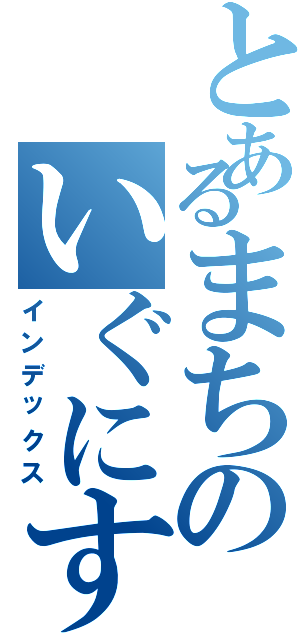 とあるまちの
いぐにす
インデックス